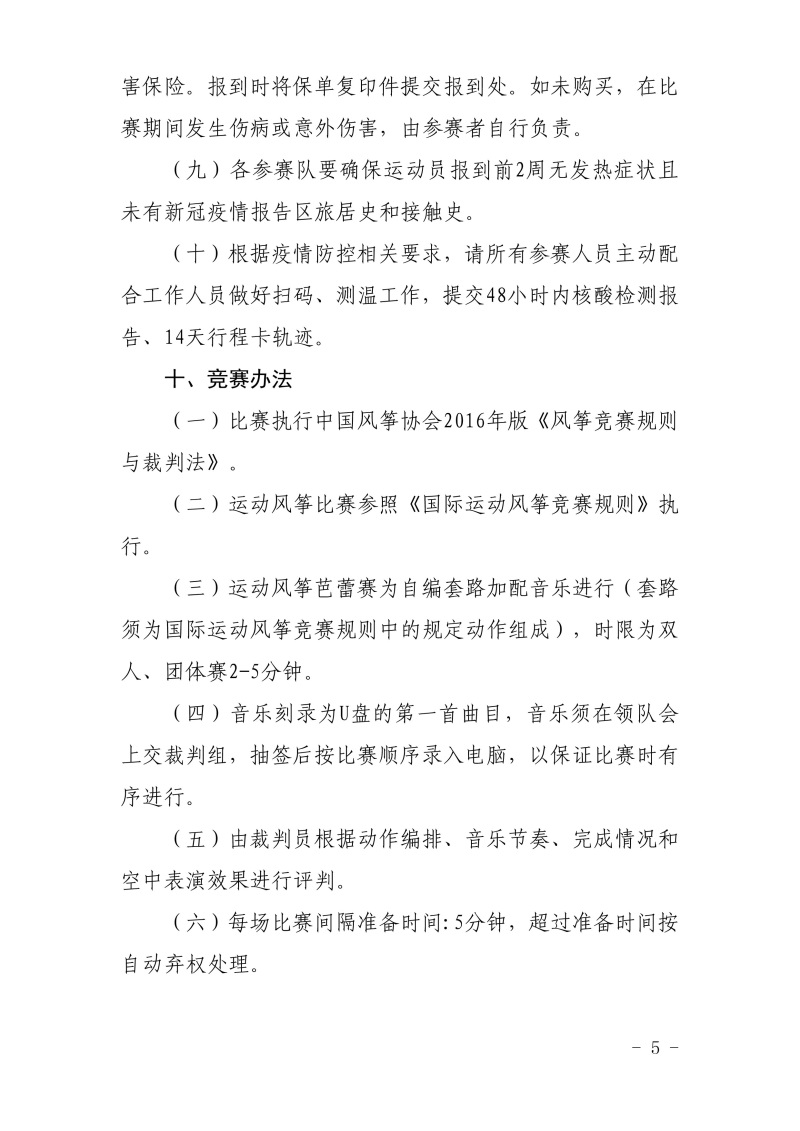 害保险。报到时将保单复印件提交报到处。如未购买，在比赛期间发生伤病或意外伤害，由参赛者自行负责。

（九）各参赛队要确保运动员报到前2周无发热症状且未有新冠疫情报告区旅居史和接触史。

（十）根据疫情防控相关要求，请所有参赛人员主动配合工作人员做好扫码、测温工作，提交48小时内核酸检测报告、14天行程卡轨迹。

十、竞赛办法

（一）比赛执行中国风筝协会2016年版《风筝竞赛规则与裁判法》。

（二）运动风筝比赛参照《国际运动风筝竞赛规则》执行。

（三）运动风筝芭蕾赛为自编套路加配音乐进行（套路须为国际运动风筝竞赛规则中的规定动作组成），时限为双人、团体赛2-5分钟。

（四）音乐刻录为U盘的第一首曲目，音乐须在领队会上交裁判组，抽签后按比赛顺序录入电脑，以保证比赛时有序进行。

（五）由裁判员根据动作编排、音乐节奏、完成情况和空中表演效果进行评判。

（六）每场比赛间隔准备时间:5分钟，超过准备时间按自动弃权处理。

- 5 -